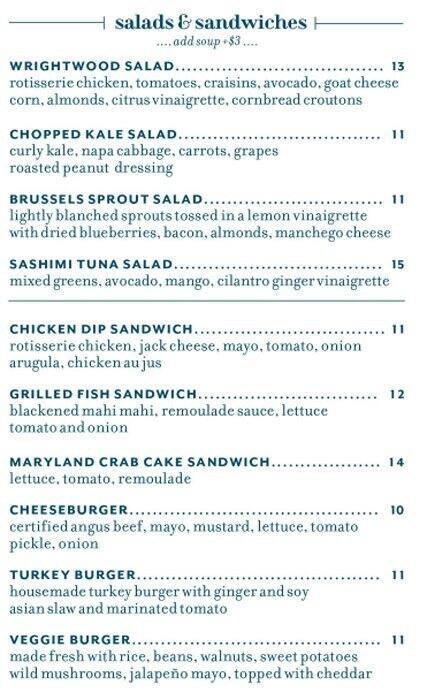 salads & sandwiches

.... add soup +$3 ....

WRIGHTWOOD SALAD 13
rotisserie chicken, tomatoes, craisins, avocado, goat cheese corn, almonds, citrus vinaigrette, cornbread croutons

CHOPPED KALE SALAD 11
curly kale, napa cabbage, carrots, grapes roasted peanut dressing

BRUSSELS SPROUT SALAD 11
lightly blanched sprouts tossed in a lemon vinaigrette with dried blueberries, bacon, almonds, manchego cheese

SASHIMI TUNA SALAD 15
mixed greens, avocado, mango, cilantro ginger vinaigrette

CHICKEN DIP SANDWICH 11
rotisserie chicken, jack cheese, mayo, tomato, onion arugula, chicken au jus

GRILLED FISH SANDWICH 12
blackened mahi mahi, remoulade sauce, lettuce tomato and onion

MARYLAND CRAB CAKE SANDWICH 14
lettuce, tomato, remoulade

CHEESEBURGER 10
certified angus beef, mayo, mustard, lettuce, tomato pickle, onion

TURKEY BURGER 11
housemade turkey burger with ginger and soy asian slaw and marinated tomato

VEGGIE BURGER 11
made fresh with rice, beans, walnuts, sweet potatoes wild mushrooms, jalapeño mayo, topped with cheddar